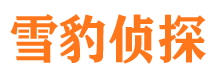 雪豹侦探